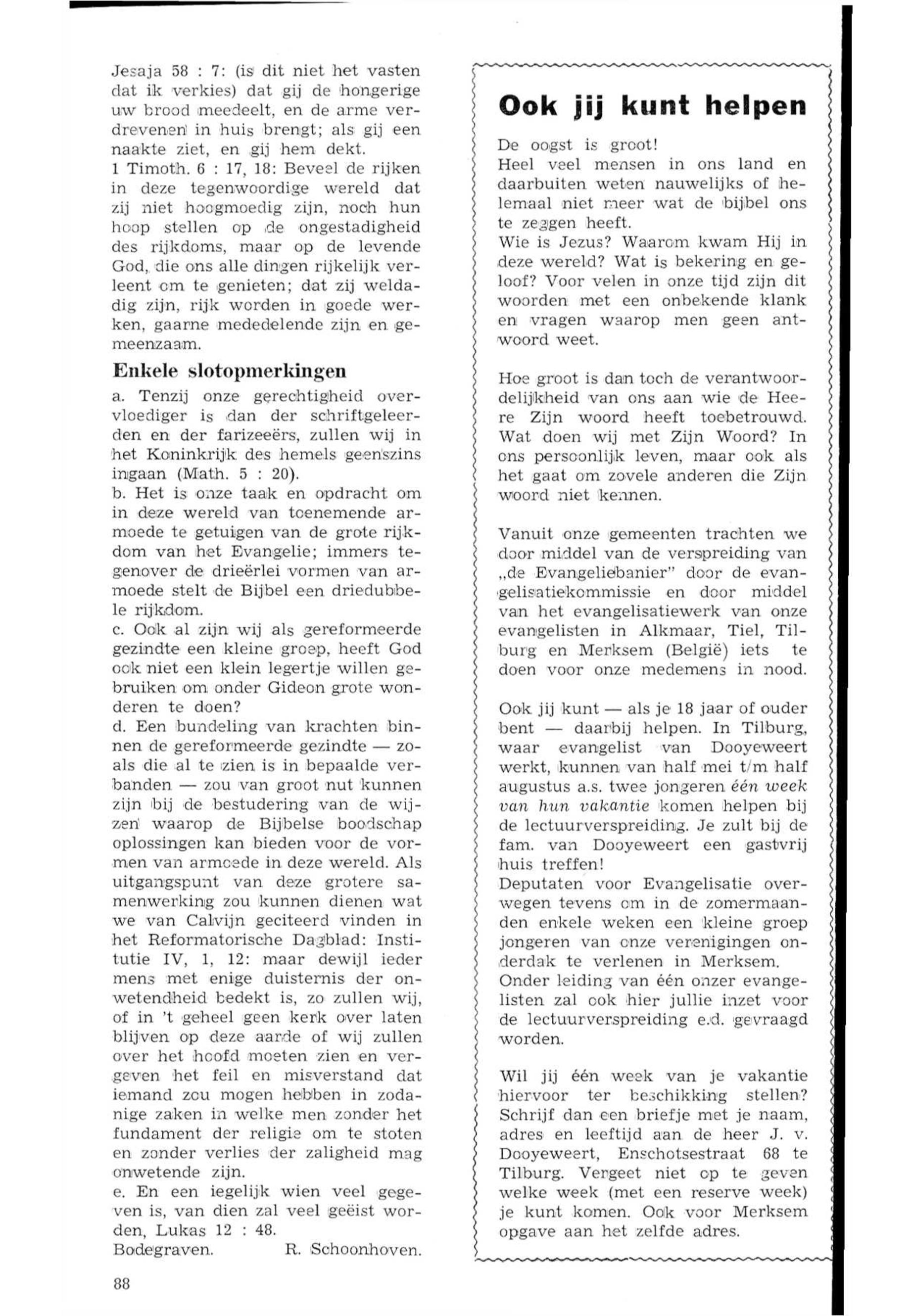 Jesaja 58 : 7: (is dit niet het vasten dat ik verkies) dat gij de hongerige uw brood meedeelt, en de arme verdrevenen in huis brengt; als gij een naakte ziet, en gij hem dekt.
1 Timoth. 6 : 17, 18: Beveel de rijken in deze tegenwoordige wereld dat zij niet hoogmoedig zijn, noch hun hoop stellen op de ongestadigheid des rijkdoms, maar op de levende God, die ons alle dingen rijkelijk verleent om te genieten; dat zij weldadig zijn, rijk worden in goede werken, gaarne mededelende zijn en gemeenzaam.

Enkele slotopmerkingen
a. Tenzij onze gerechtigheid overvloediger is dan der schriftgeleerden en der farizeeërs, zullen wij in het Koninkrijk des hemels geenszins ingaan (Math. 5 : 20).
b. Het is onze taak en opdracht om in deze wereld van toenemende armoede te getuigen van de grote rijkdom van het Evangelie; immers tegenover de drieërlei vormen van armoede stelt de Bijbel een driedubbele rijkdom.
c. Ook al zijn wij als gereformeerde gezindte een kleine groep, heeft God ook niet een klein legertje willen gebruiken om onder Gideon grote wonderen te doen?
d. Een bundeling van krachten binnen de gereformeerde gezindte — zoals die al te zien is in bepaalde verbanden — zou van groot nut kunnen zijn bij de bestudering van de wijzen waarop de Bijbelse boodschap oplossingen kan bieden voor de vormen van armoede in deze wereld. Als uitgangspunt van deze grotere samenwerking zou kunnen dienen wat we van Calvijn geciteerd vinden in het Reformatorische Dagblad: Institutie IV, 1, 12: maar dewijl ieder mens met enige duisternis der onwetendheid bedekt is, zo zullen wij, of in 't geheel geen kerk over laten blijven op deze aarde of wij zullen over het hoofd moeten zien en vergeven het feil en misverstand dat iemand zou mogen hebben in zodanige zaken in welke men zonder het fundament der religie om te stoten en zonder verlies der zaligheid mag onwetende zijn.
e. En een iegelijk wien veel gegeven is, van dien zal veel geëist worden, Lukas 12 : 48.
Bodegraven. R. Schoonhoven.

88

Ook jij kunt helpen

De oogst is groot!
Heel veel mensen in ons land en daarbuiten weten nauwelijks of helemaal niet meer wat de bijbel ons te zeggen heeft.
Wie is Jezus? Waarom kwam Hij in deze wereld? Wat is bekering en geloof? Voor velen in onze tijd zijn dit woorden met een onbekende klank en vragen waarop men geen antwoord weet.

Hoe groot is dan toch de verantwoordelijkheid van ons aan wie de Heere Zijn woord heeft toebetrouwd. Wat doen wij met Zijn Woord? In ons persoonlijk leven, maar ook als het gaat om zovele anderen die Zijn woord niet kennen.

Vanuit onze gemeenten trachten we door middel van de verspreiding van „de Evangeliebanier" door de evangelisatiekommissie en door middel van het evangelisatiewerk van onze evangelisten in Alkmaar, Tiel, Tilburg en Merksem (België) iets te doen voor onze medemens in nood.

Ook jij kunt — als je 18 jaar of ouder bent — daarbij helpen. In Tilburg, waar evangelist van Dooyeweert werkt, kunnen van half mei t/m half augustus a.s. twee jongeren één week van hun vakantie komen helpen bij de lectuurverspreiding. Je zult bij de fam. van Dooyeweert een gastvrij huis treffen!
Deputaten voor Evangelisatie overwegen tevens om in de zomermaanden enkele weken een kleine groep jongeren van onze verenigingen onderdak te verlenen in Merksem.
Onder leiding van één onzer evangelisten zal ook hier jullie inzet voor de lectuurverspreiding e.d. gevraagd worden.

Wil jij één week van je vakantie hiervoor ter beschikking stellen? Schrijf dan een briefje met je naam, adres en leeftijd aan de heer J. v. Dooyeweert, Enschotsestraat 68 te Tilburg. Vergeet niet op te geven welke week (met een reserve week) je kunt komen. Ook voor Merksem opgave aan het zelfde adres.